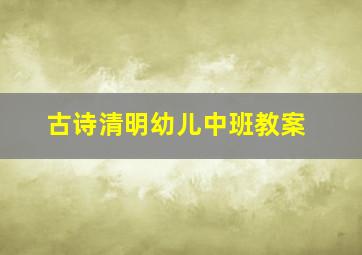 古诗清明幼儿中班教案